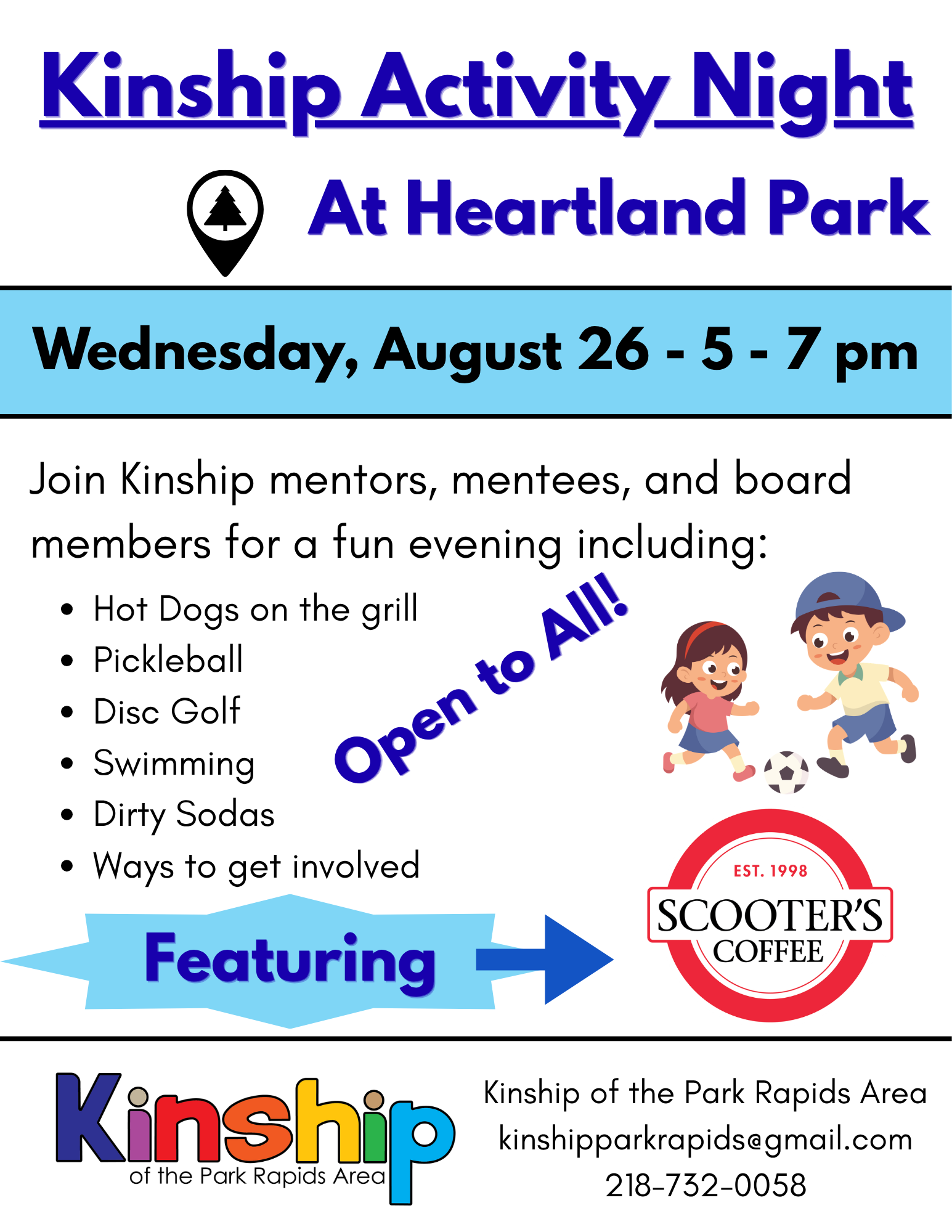 Kinship Activity Night

At Heartland Park

Wednesday, August 26 - 5 - 7 pm

Join Kinship mentors, mentees, and board members for a fun evening including:

• Hot Dogs on the grill
• Pickleball
• Disc Golf
• Swimming
• Dirty Sodas
• Ways to get involved

Open to All!

Featuring

EST. 1998
SCOOTER'S
COFFEE

Kinship
of the Park Rapids Area

Kinship of the Park Rapids Area
kinshipparkrapids@gmail.com
218-732-0058